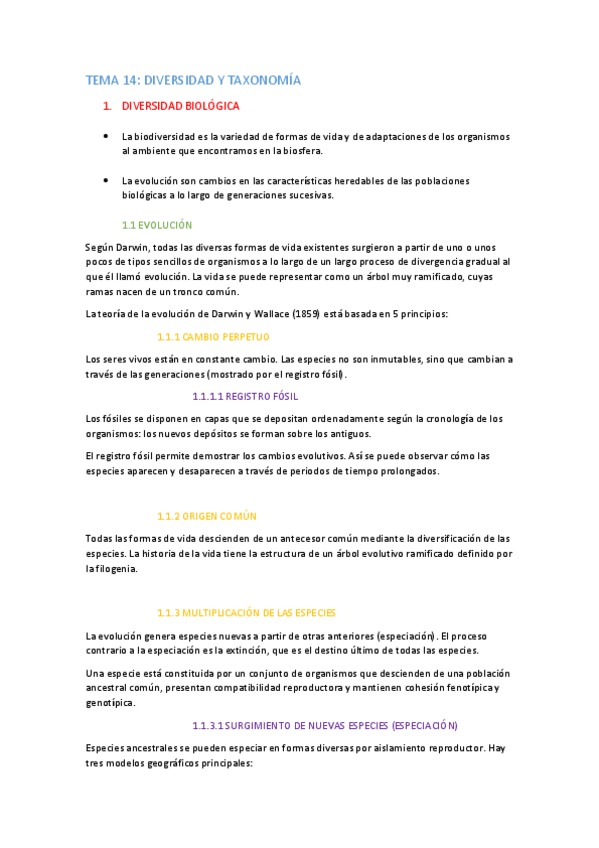 TEMA 14: DIVERSIDAD Y TAXONOMÍA

1. DIVERSIDAD BIOLÓGICA

• La biodiversidad es la variedad de formas de vida y de adaptaciones de los organismos al ambiente que encontramos en la biosfera.

• La evolución son cambios en las características heredables de las poblaciones biológicas a lo largo de generaciones sucesivas.

1.1 EVOLUCIÓN

Según Darwin, todas las diversas formas de vida existentes surgieron a partir de uno o unos pocos de tipos sencillos de organismos a lo largo de un largo proceso de divergencia gradual al que él llamó evolución. La vida se puede representar como un árbol muy ramificado, cuyas ramas nacen de un tronco común.

La teoría de la evolución de Darwin y Wallace (1859) está basada en 5 principios:

1.1.1 CAMBIO PERPETUO

Los seres vivos están en constante cambio. Las especies no son inmutables, sino que cambian a través de las generaciones (mostrado por el registro fósil).

1.1.1.1 REGISTRO FÓSIL

Los fósiles se disponen en capas que se depositan ordenadamente según la cronología de los organismos: los nuevos depósitos se forman sobre los antiguos.

El registro fósil permite demostrar los cambios evolutivos. Así se puede observar cómo las especies aparecen y desaparecen a través de periodos de tiempo prolongados.

1.1.2 ORIGEN COMÚN

Todas las formas de vida descienden de un antecesor común mediante la diversificación de las especies. La historia de la vida tiene la estructura de un árbol evolutivo ramificado definido por la filogenia.

1.1.3 MULTIPLICACIÓN DE LAS ESPECIES

La evolución genera especies nuevas a partir de otras anteriores (especiación). El proceso contrario a la especiación es la extinción, que es el destino último de todas las especies.

Una especie está constituida por un conjunto de organismos que descienden de una población ancestral común, presentan compatibilidad reproductora y mantienen cohesión fenotípica y genotípica.

1.1.3.1 SURGIMIENTO DE NUEVAS ESPECIES (ESPECIACIÓN)

Especies ancestrales se pueden especiar en formas diversas por aislamiento reproductor. Hay tres modelos geográficos principales: